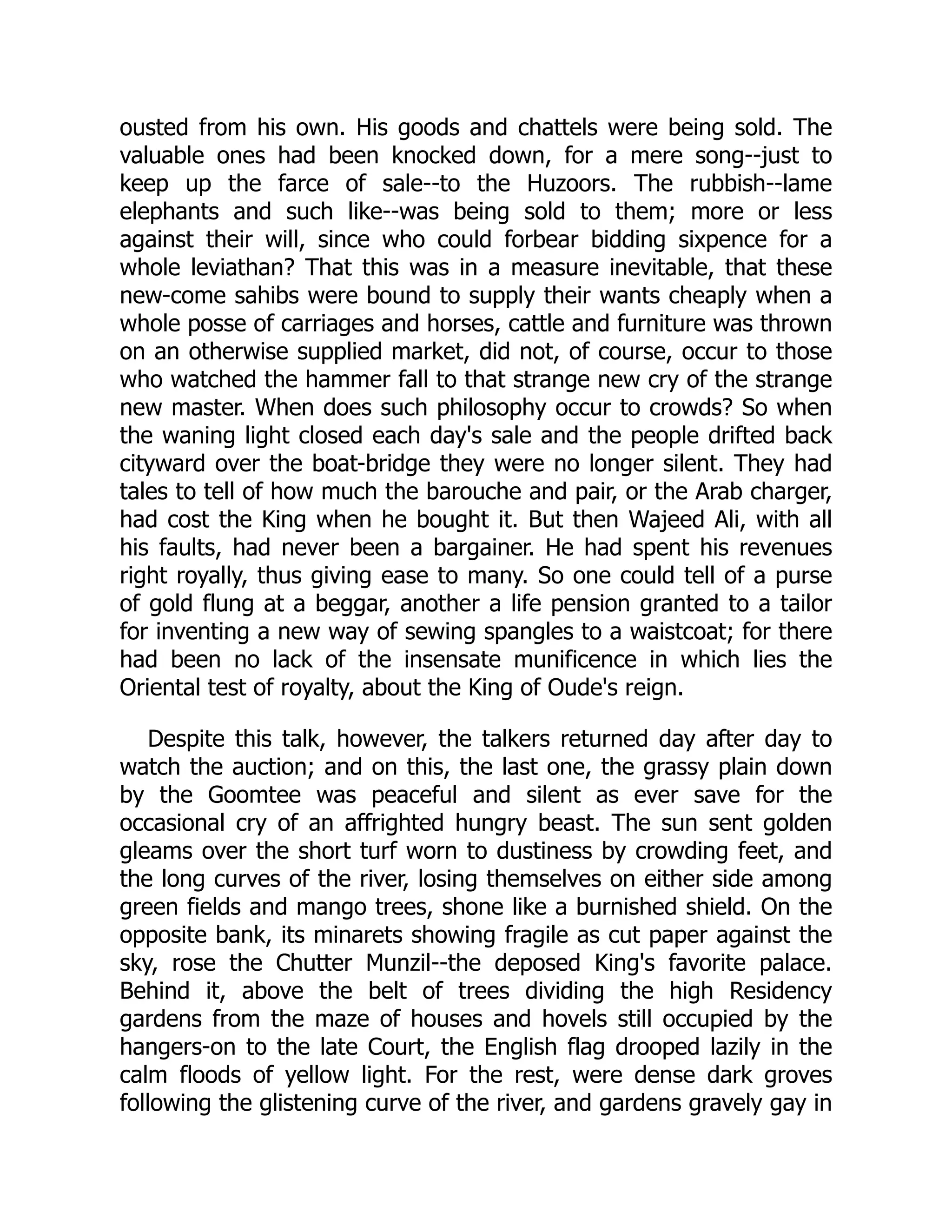 ousted from his own. His goods and chattels were being sold. The valuable ones had been knocked down, for a mere song--just to keep up the farce of sale--to the Huzoors. The rubbish--lame elephants and such like--was being sold to them; more or less against their will, since who could forbear bidding sixpence for a whole leviathan? That this was in a measure inevitable, that these new-come sahibs were bound to supply their wants cheaply when a whole posse of carriages and horses, cattle and furniture was thrown on an otherwise supplied market, did not, of course, occur to those who watched the hammer fall to that strange new cry of the strange new master. When does such philosophy occur to crowds? So when the waning light closed each day's sale and the people drifted back cityward over the boat-bridge they were no longer silent. They had tales to tell of how much the barouche and pair, or the Arab charger, had cost the King when he bought it. But then Wajeed Ali, with all his faults, had never been a bargainer. He had spent his revenues right royally, thus giving ease to many. So one could tell of a purse of gold flung at a beggar, another a life pension granted to a tailor for inventing a new way of sewing spangles to a waistcoat; for there had been no lack of the insensate munificence in which lies the Oriental test of royalty, about the King of Oude's reign.

Despite this talk, however, the talkers returned day after day to watch the auction; and on this, the last one, the grassy plain down by the Goomtee was peaceful and silent as ever save for the occasional cry of an affrighted hungry beast. The sun sent golden gleams over the short turf worn to dustiness by crowding feet, and the long curves of the river, losing themselves on either side among green fields and mango trees, shone like a burnished shield. On the opposite bank, its minarets showing fragile as cut paper against the sky, rose the Chutter Munzil--the deposed King's favorite palace. Behind it, above the belt of trees dividing the high Residency gardens from the maze of houses and hovels still occupied by the hangers-on to the late Court, the English flag drooped lazily in the calm floods of yellow light. For the rest, were dense dark groves following the glistening curve of the river, and gardens gravely gay in